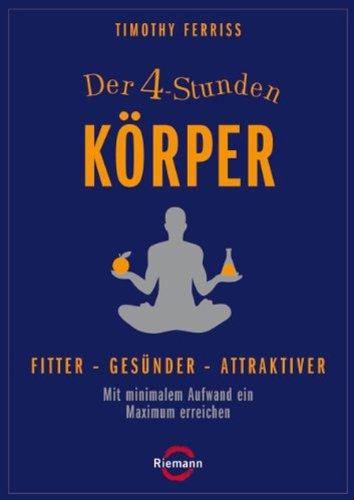 TIMOTHY FERRISS

Der 4-Stunden
KÖRPER

FITTER - GESÜNDER - ATTRAKTIVER

Mit minimalem Aufwand ein Maximum erreichen

Riemann